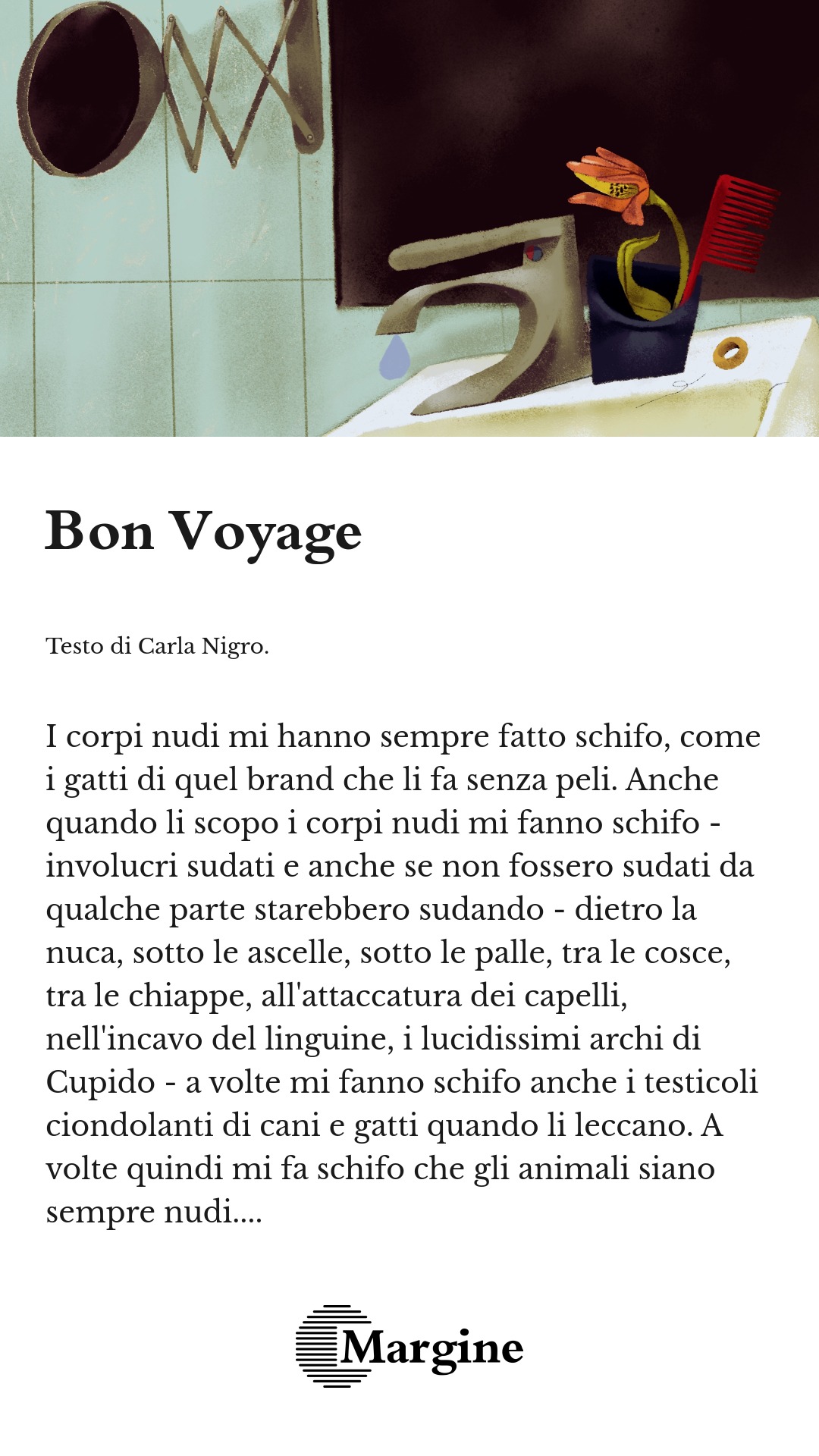 Bon Voyage

Testo di Carla Nigro.

I corpi nudi mi hanno sempre fatto schifo, come i gatti di quel brand che li fa senza peli. Anche quando li scopo i corpi nudi mi fanno schifo - involucri sudati e anche se non fossero sudati da qualche parte starebbero sudando - dietro la nuca, sotto le ascelle, sotto le palle, tra le cosce, tra le chiappe, all'attaccatura dei capelli, nell'incavo del linguine, i lucidissimi archi di Cupido - a volte mi fanno schifo anche i testicoli ciondolanti di cani e gatti quando li leccano. A volte quindi mi fa schifo che gli animali siano sempre nudi....

Margine